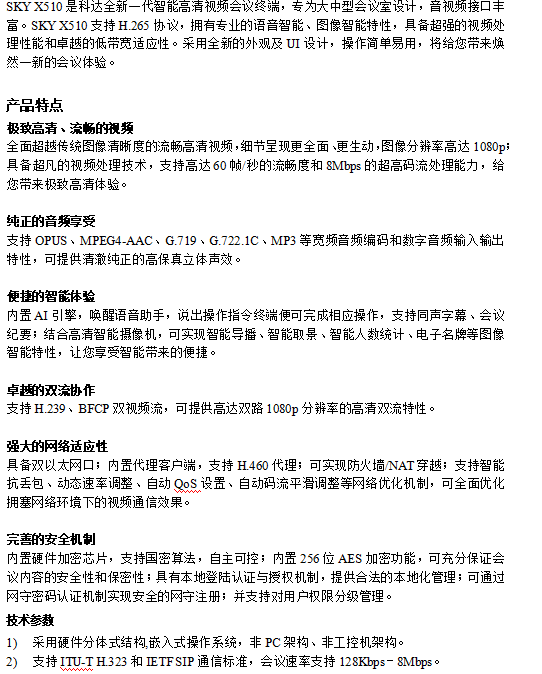 SKY X510 是科达全新一代智能高清视频会议终端，专为大中型会议室设计，音视频接口丰富。SKY X510 支持 H.265 协议，拥有专业的语音智能、图像智能特性，具备超强的视频处理性能和卓越的低带宽适应性。采用全新的外观及 UI 设计，操作简单易用，将给您带来焕然一新的会议体验。

产品特点

极致高清、流畅的视频
全面超越传统图像清晰度的流畅高清视频，细节呈现更全面、更生动，图像分辨率高达 1080p；具备超凡的视频处理技术，支持高达 60 帧/秒的流畅度和 8Mbps 的超高码流处理能力，给您带来极致高清体验。

纯正的音频享受
支持 OPUS、MPEG4-AAC、G.719、G.722.1C、MP3 等宽频音频编码和数字音频输入输出特性，可提供清澈纯正的高保真立体声效。

便捷的智能体验
内置 AI 引擎，唤醒语音助手，说出操作指令终端便可完成相应操作，支持同声字幕、会议纪要；结合高清智能摄像机，可实现智能导播、智能取景、智能人数统计、电子名牌等图像智能特性，让您享受智能带来的便捷。

卓越的双流协作
支持 H.239、BFCP 双视频流，可提供高达双路 1080p 分辨率的高清双流特性。

强大的网络适应性
具备双以太网口；内置代理客户端，支持 H.460 代理；可实现防火墙/NAT 穿越；支持智能抗丢包、动态速率调整、自动 QoS 设置、自动码流平滑调整等网络优化机制，可全面优化拥塞网络环境下的视频通信效果。

完善的安全机制
内置硬件加密芯片，支持国密算法，自主可控；内置 256 位 AES 加密功能，可充分保证会议内容的安全性和保密性；具有本地登陆认证与授权机制，提供合法的本地化管理；可通过网守密码认证机制实现安全的网守注册；并支持对用户权限分级管理。

技术参数
1) 采用硬件分体式结构,嵌入式操作系统，非 PC 架构、非工控机架构。
2) 支持 ITU-T H.323 和 IETF SIP 通信标准，会议速率支持 128Kbps－8Mbps。